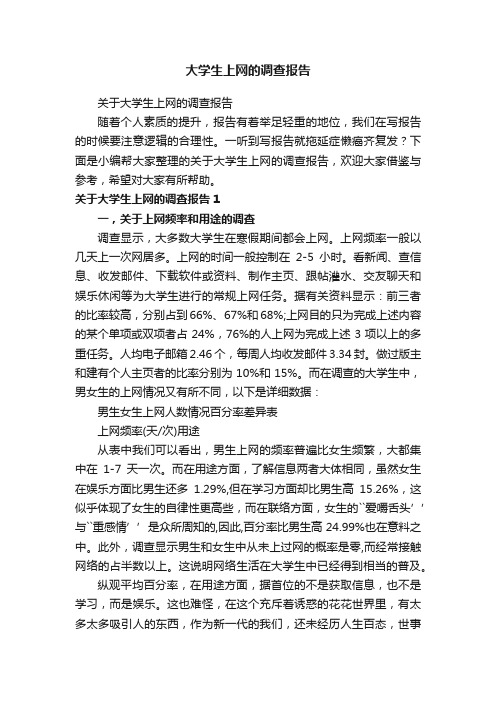 大学生上网的调查报告

关于大学生上网的调查报告

随着个人素质的提升，报告有着举足轻重的地位，我们在写报告的时候要注意逻辑的合理性。一听到写报告就拖延症懒癌齐复发？下面是小编帮大家整理的关于大学生上网的调查报告，欢迎大家借鉴与参考，希望对大家有所帮助。

关于大学生上网的调查报告 1

一，关于上网频率和用途的调查

调查显示，大多数大学生在寒假期间都会上网。上网频率一般以几天上一次网居多。上网的时间一般控制在 2-5 小时。看新闻、查信息、收发邮件、下载软件或资料、制作主页、跟帖灌水、交友聊天和娱乐休闲等为大学生进行的常规上网任务。据有关资料显示：前三者的比率较高，分别占到 66%、67%和 68%;上网目的只为完成上述内容的某个单项或双项者占 24%，76%的人上网为完成上述 3 项以上的多重任务。人均电子邮箱 2.46 个，每周人均收发邮件 3.34 封。做过版主和建有个人主页者的比率分别为 10%和 15%。而在调查的大学生中，男女生的上网情况又有所不同，以下是详细数据：

男生女生上网人数情况百分率差异表

上网频率(天/次)用途

从表中我们可以看出，男生上网的频率普遍比女生频繁，大都集中在 1-7 天一次。而在用途方面，了解信息两者大体相同，虽然女生在娱乐方面比男生还多 1.29%,但在学习方面却比男生高 15.26%，这似乎体现了女生的自律性更高些，而在联络方面，女生的``爱嚼舌头’’与``重感情’’是众所周知的,因此,百分率比男生高 24.99%也在意料之中。此外，调查显示男生和女生中从未上过网的概率是零,而经常接触网络的占半数以上。这说明网络生活在大学生中已经得到相当的普及。

纵观平均百分率，在用途方面，据首位的不是获取信息，也不是学习，而是娱乐。这也难怪，在这个充斥着诱惑的花花世界里，有太多太多吸引人的东西，作为新一代的我们，还未经历人生百态，世事